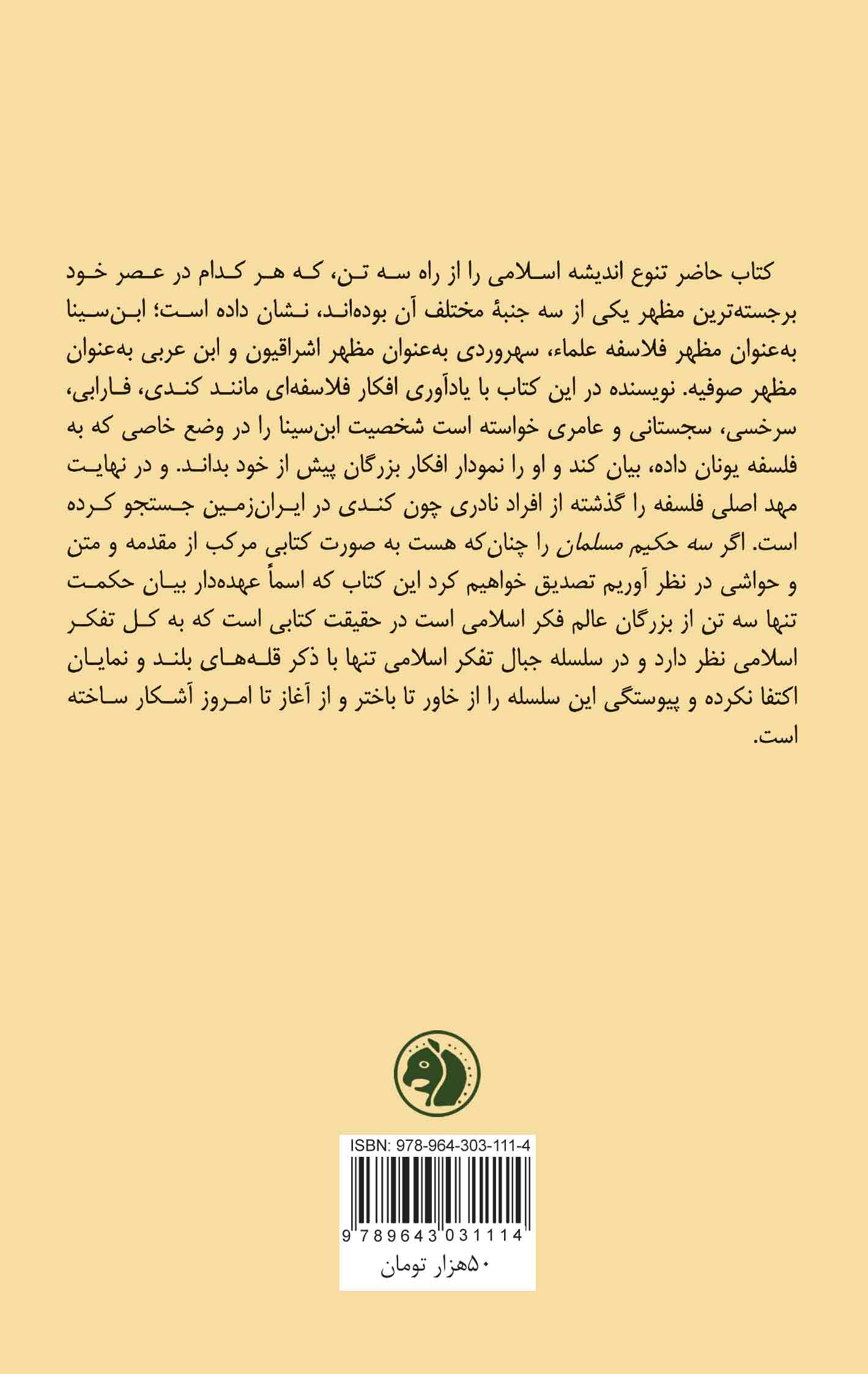 کتاب حاضر تنوع اندیشه اسلامی را از راه سه تن، که هر کدام در عصر خود برجسته‌ترین مظهر یکی از سه جنبهٔ مختلف آن بوده‌اند، نشان داده است؛ ابن‌سینا به‌عنوان مظهر فلاسفه علماء، سهروردی به‌عنوان مظهر اشراقیون و ابن عربی به‌عنوان مظهر صوفیه. نویسنده در این کتاب با یادآوری افکار فلاسفه‌ای مانند کندی، فارابی، سرخسی، سجستانی و عامری خواسته است شخصیت ابن‌سینا را در وضع خاصی که به فلسفه یونان داده، بیان کند و او را نمودار افکار بزرگان پیش از خود بداند. و در نهایت مهد اصلی فلسفه را گذشته از افراد نادری چون کندی در ایران‌زمین جستجو کرده است. اگر سه حکیم مسلمان را چنان‌که هست به صورت کتابی مرکب از مقدمه و متن و حواشی در نظر آوریم تصدیق خواهیم کرد این کتاب که اسماً عهده‌دار بیان حکمت تنها سه تن از بزرگان عالم فکر اسلامی است در حقیقت کتابی است که به کل تفکر اسلامی نظر دارد و در سلسله جبال تفکر اسلامی تنها با ذکر قله‌های بلند و نمایان اکتفا نکرده و پیوستگی این سلسله را از خاور تا باختر و از آغاز تا امروز آشکار ساخته است.

ISBN: 978-964-303-111-4
9 789643 031114
۵۰هزار تومان